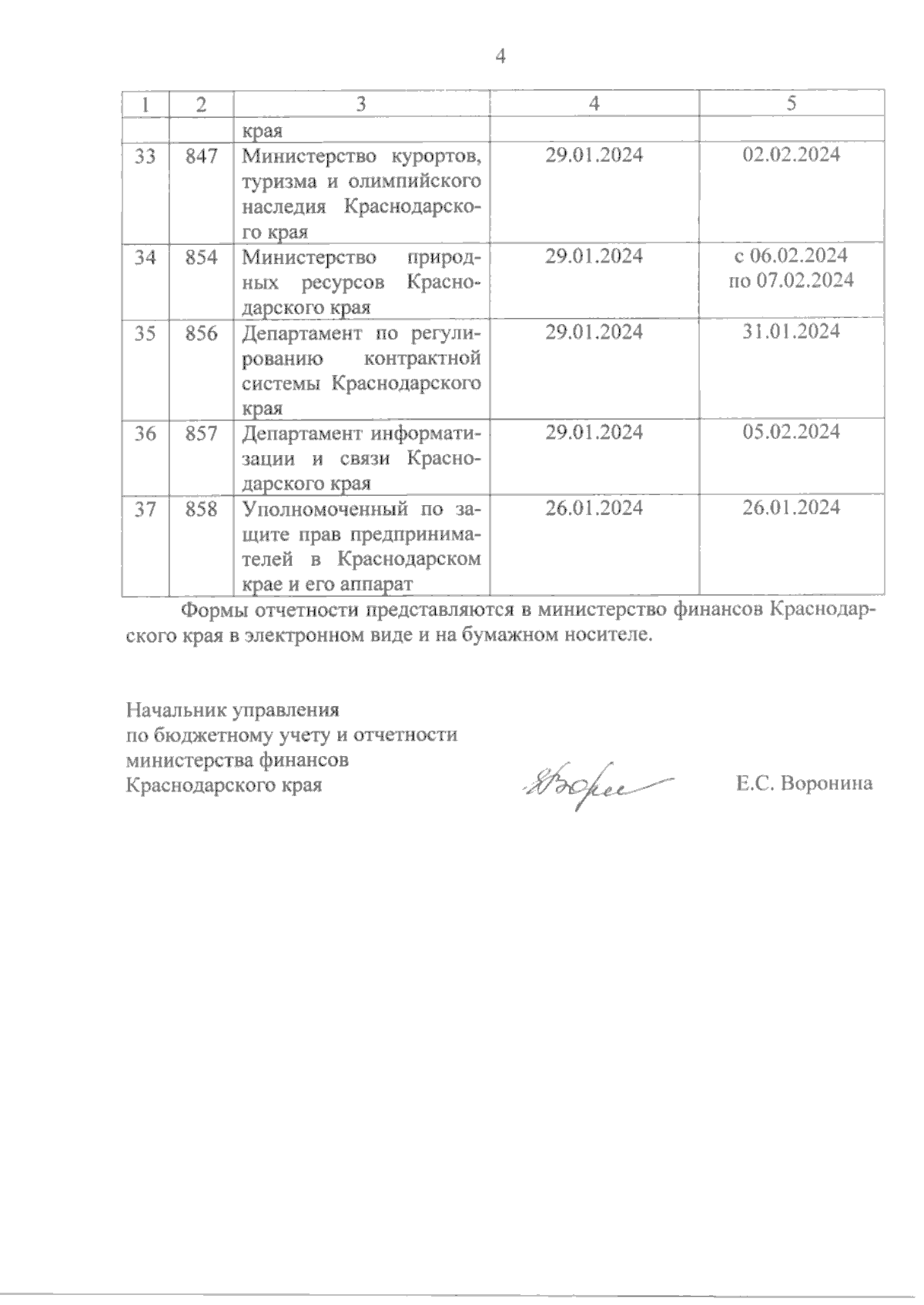 4

| 1 | 2 | 3 | 4 | 5 |
|---|---|---|---|---|
| | | края | | |
| 33 | 847 | Министерство курортов, туризма и олимпийского наследия Краснодарского края | 29.01.2024 | 02.02.2024 |
| 34 | 854 | Министерство природных ресурсов Краснодарского края | 29.01.2024 | с 06.02.2024 по 07.02.2024 |
| 35 | 856 | Департамент по регулированию контрактной системы Краснодарского края | 29.01.2024 | 31.01.2024 |
| 36 | 857 | Департамент информатизации и связи Краснодарского края | 29.01.2024 | 05.02.2024 |
| 37 | 858 | Уполномоченный по защите прав предпринимателей в Краснодарском крае и его аппарат | 26.01.2024 | 26.01.2024 |

Формы отчетности представляются в министерство финансов Краснодарского края в электронном виде и на бумажном носителе.

Начальник управления
по бюджетному учету и отчетности
министерства финансов
Краснодарского края

Е.С. Воронина